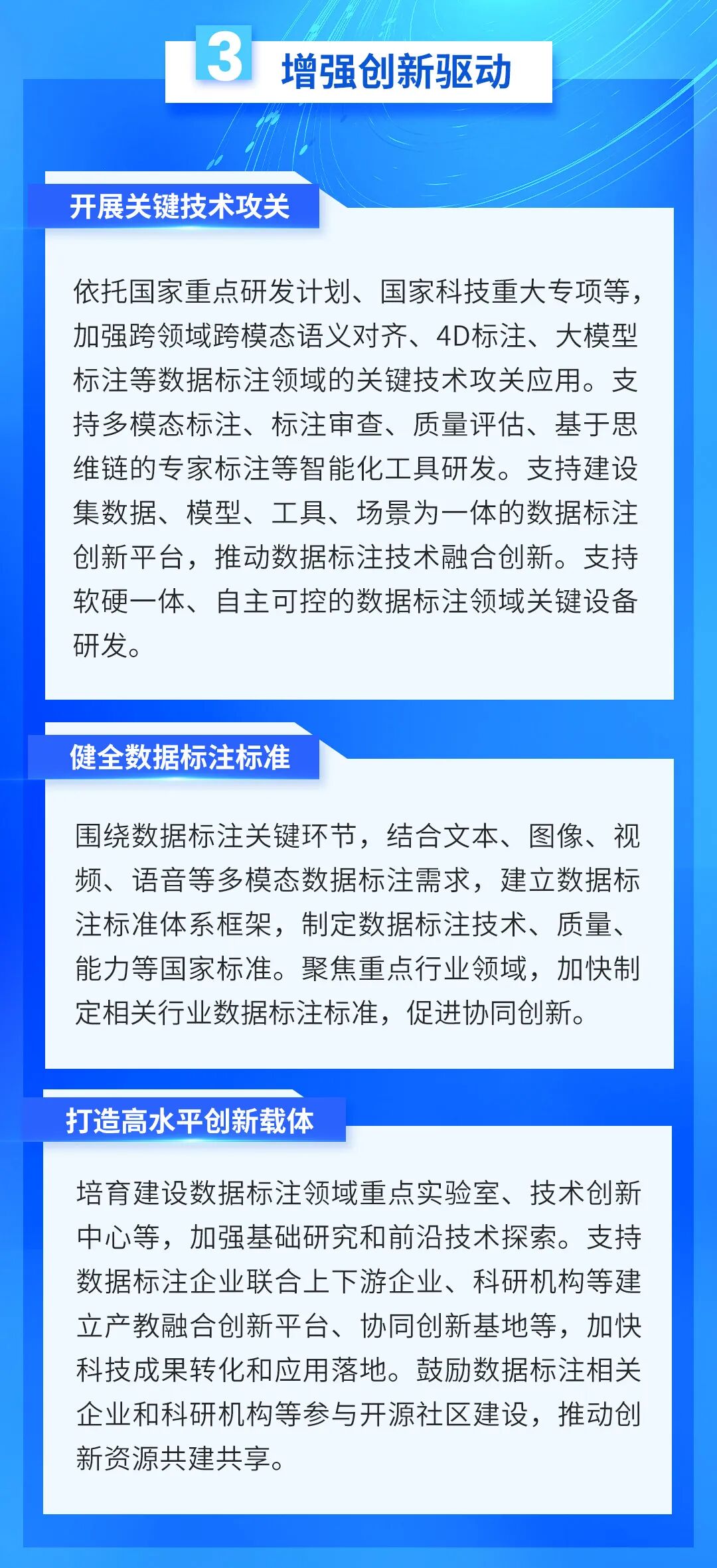 3 增强创新驱动

开展关键技术攻关

依托国家重点研发计划、国家科技重大专项等，加强跨领域跨模态语义对齐、4D标注、大模型标注等数据标注领域的关键技术攻关应用。支持多模态标注、标注审查、质量评估、基于思维链的专家标注等智能化工具研发。支持建设集数据、模型、工具、场景为一体的数据标注创新平台，推动数据标注技术融合创新。支持软硬一体、自主可控的数据标注领域关键设备研发。

健全数据标注标准

围绕数据标注关键环节，结合文本、图像、视频、语音等多模态数据标注需求，建立数据标注标准体系框架，制定数据标注技术、质量、能力等国家标准。聚焦重点行业领域，加快制定相关行业数据标注标准，促进协同创新。

打造高水平创新载体

培育建设数据标注领域重点实验室、技术创新中心等，加强基础研究和前沿技术探索。支持数据标注企业联合上下游企业、科研机构等建立产教融合创新平台、协同创新基地等，加快科技成果转化和应用落地。鼓励数据标注相关企业和科研机构等参与开源社区建设，推动创新资源共建共享。